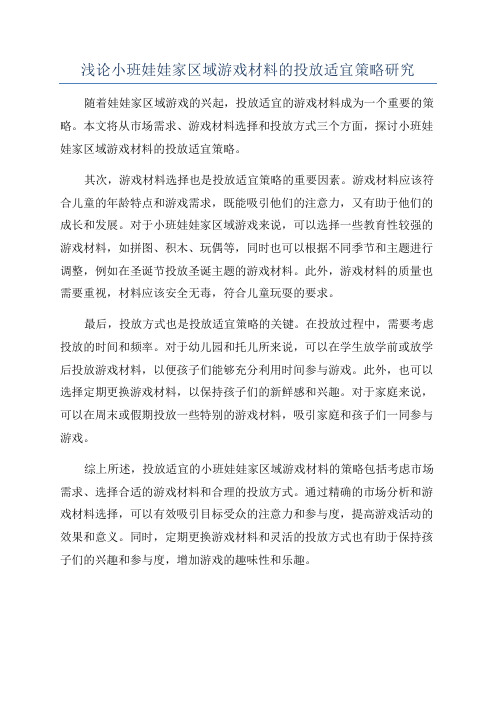 浅论小班娃娃家区域游戏材料的投放适宜策略研究

随着娃娃家区域游戏的兴起，投放适宜的游戏材料成为一个重要的策略。本文将从市场需求、游戏材料选择和投放方式三个方面，探讨小班娃娃家区域游戏材料的投放适宜策略。

其次，游戏材料选择也是投放适宜策略的重要因素。游戏材料应该符合儿童的年龄特点和游戏需求，既能吸引他们的注意力，又有助于他们的成长和发展。对于小班娃娃家区域游戏来说，可以选择一些教育性较强的游戏材料，如拼图、积木、玩偶等，同时也可以根据不同季节和主题进行调整，例如在圣诞节投放圣诞主题的游戏材料。此外，游戏材料的质量也需要重视，材料应该安全无毒，符合儿童玩耍的要求。

最后，投放方式也是投放适宜策略的关键。在投放过程中，需要考虑投放的时间和频率。对于幼儿园和托儿所来说，可以在学生放学前或放学后投放游戏材料，以便孩子们能够充分利用时间参与游戏。此外，也可以选择定期更换游戏材料，以保持孩子们的新鲜感和兴趣。对于家庭来说，可以在周末或假期投放一些特别的游戏材料，吸引家庭和孩子们一同参与游戏。

综上所述，投放适宜的小班娃娃家区域游戏材料的策略包括考虑市场需求、选择合适的游戏材料和合理的投放方式。通过精确的市场分析和游戏材料选择，可以有效吸引目标受众的注意力和参与度，提高游戏活动的效果和意义。同时，定期更换游戏材料和灵活的投放方式也有助于保持孩子们的兴趣和参与度，增加游戏的趣味性和乐趣。